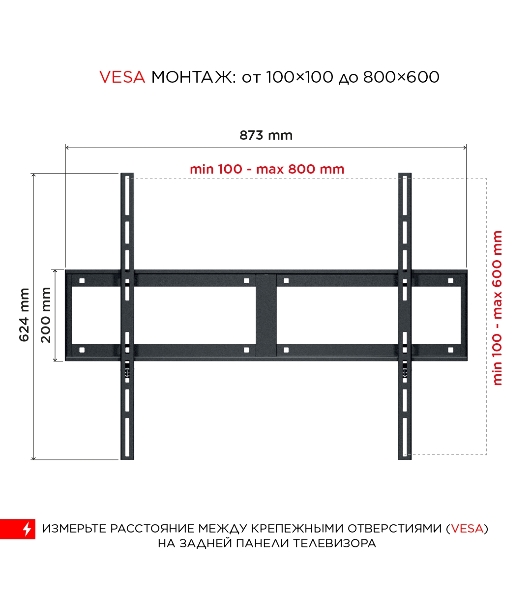 VESA МОНТАЖ: от 100×100 до 800×600

873 mm

min 100 - max 800 mm

624 mm

200 mm

min 100 - max 600 mm

ИЗМЕРЬТЕ РАССТОЯНИЕ МЕЖДУ КРЕПЕЖНЫМИ ОТВЕРСТИЯМИ (VESA) НА ЗАДНЕЙ ПАНЕЛИ ТЕЛЕВИЗОРА